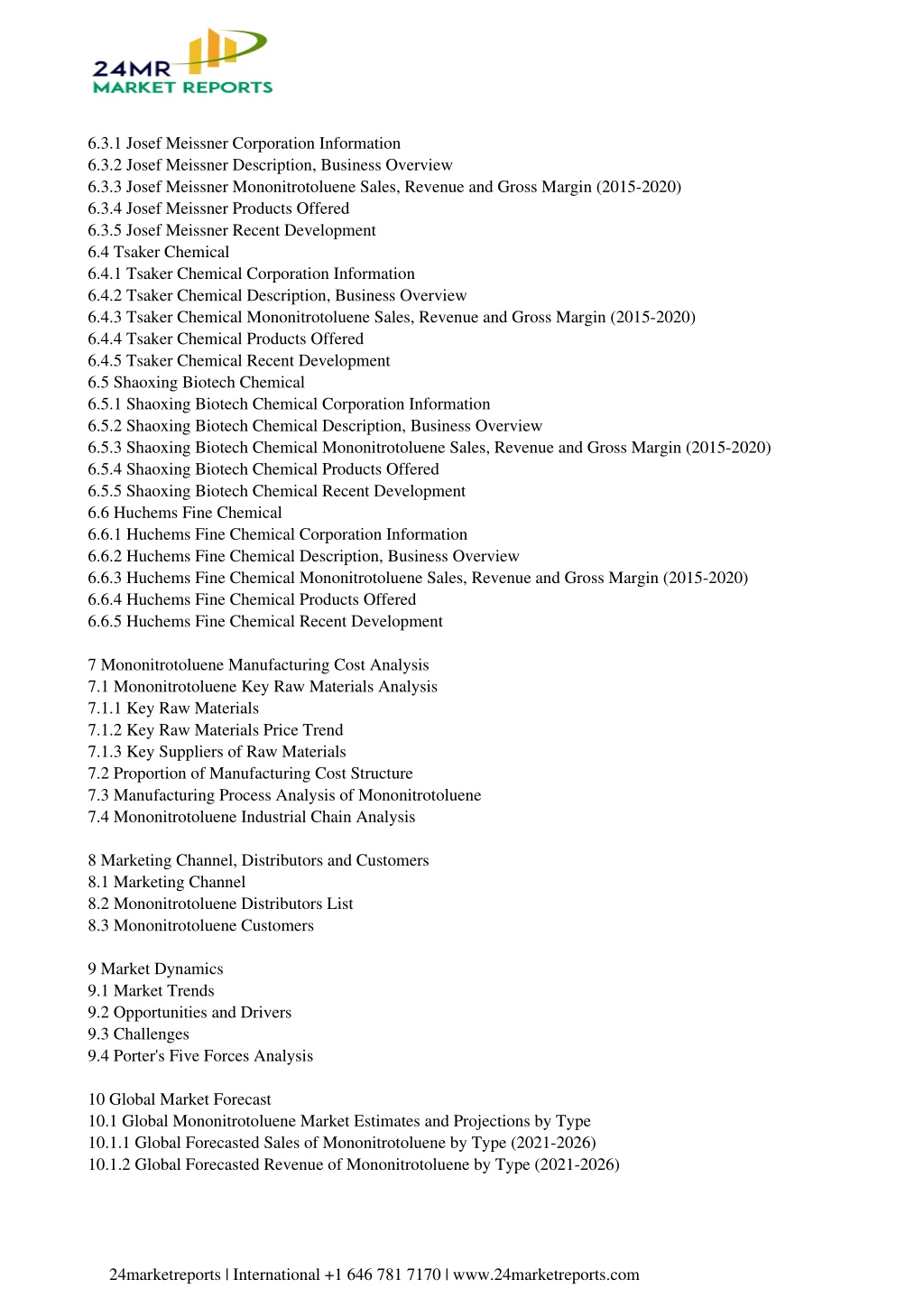 24MR
MARKET REPORTS

6.3.1 Josef Meissner Corporation Information
6.3.2 Josef Meissner Description, Business Overview
6.3.3 Josef Meissner Mononitrotoluene Sales, Revenue and Gross Margin (2015-2020)
6.3.4 Josef Meissner Products Offered
6.3.5 Josef Meissner Recent Development
6.4 Tsaker Chemical
6.4.1 Tsaker Chemical Corporation Information
6.4.2 Tsaker Chemical Description, Business Overview
6.4.3 Tsaker Chemical Mononitrotoluene Sales, Revenue and Gross Margin (2015-2020)
6.4.4 Tsaker Chemical Products Offered
6.4.5 Tsaker Chemical Recent Development
6.5 Shaoxing Biotech Chemical
6.5.1 Shaoxing Biotech Chemical Corporation Information
6.5.2 Shaoxing Biotech Chemical Description, Business Overview
6.5.3 Shaoxing Biotech Chemical Mononitrotoluene Sales, Revenue and Gross Margin (2015-2020)
6.5.4 Shaoxing Biotech Chemical Products Offered
6.5.5 Shaoxing Biotech Chemical Recent Development
6.6 Huchems Fine Chemical
6.6.1 Huchems Fine Chemical Corporation Information
6.6.2 Huchems Fine Chemical Description, Business Overview
6.6.3 Huchems Fine Chemical Mononitrotoluene Sales, Revenue and Gross Margin (2015-2020)
6.6.4 Huchems Fine Chemical Products Offered
6.6.5 Huchems Fine Chemical Recent Development

7 Mononitrotoluene Manufacturing Cost Analysis
7.1 Mononitrotoluene Key Raw Materials Analysis
7.1.1 Key Raw Materials
7.1.2 Key Raw Materials Price Trend
7.1.3 Key Suppliers of Raw Materials
7.2 Proportion of Manufacturing Cost Structure
7.3 Manufacturing Process Analysis of Mononitrotoluene
7.4 Mononitrotoluene Industrial Chain Analysis

8 Marketing Channel, Distributors and Customers
8.1 Marketing Channel
8.2 Mononitrotoluene Distributors List
8.3 Mononitrotoluene Customers

9 Market Dynamics
9.1 Market Trends
9.2 Opportunities and Drivers
9.3 Challenges
9.4 Porter's Five Forces Analysis

10 Global Market Forecast
10.1 Global Mononitrotoluene Market Estimates and Projections by Type
10.1.1 Global Forecasted Sales of Mononitrotoluene by Type (2021-2026)
10.1.2 Global Forecasted Revenue of Mononitrotoluene by Type (2021-2026)

24marketreports | International +1 646 781 7170 | www.24marketreports.com